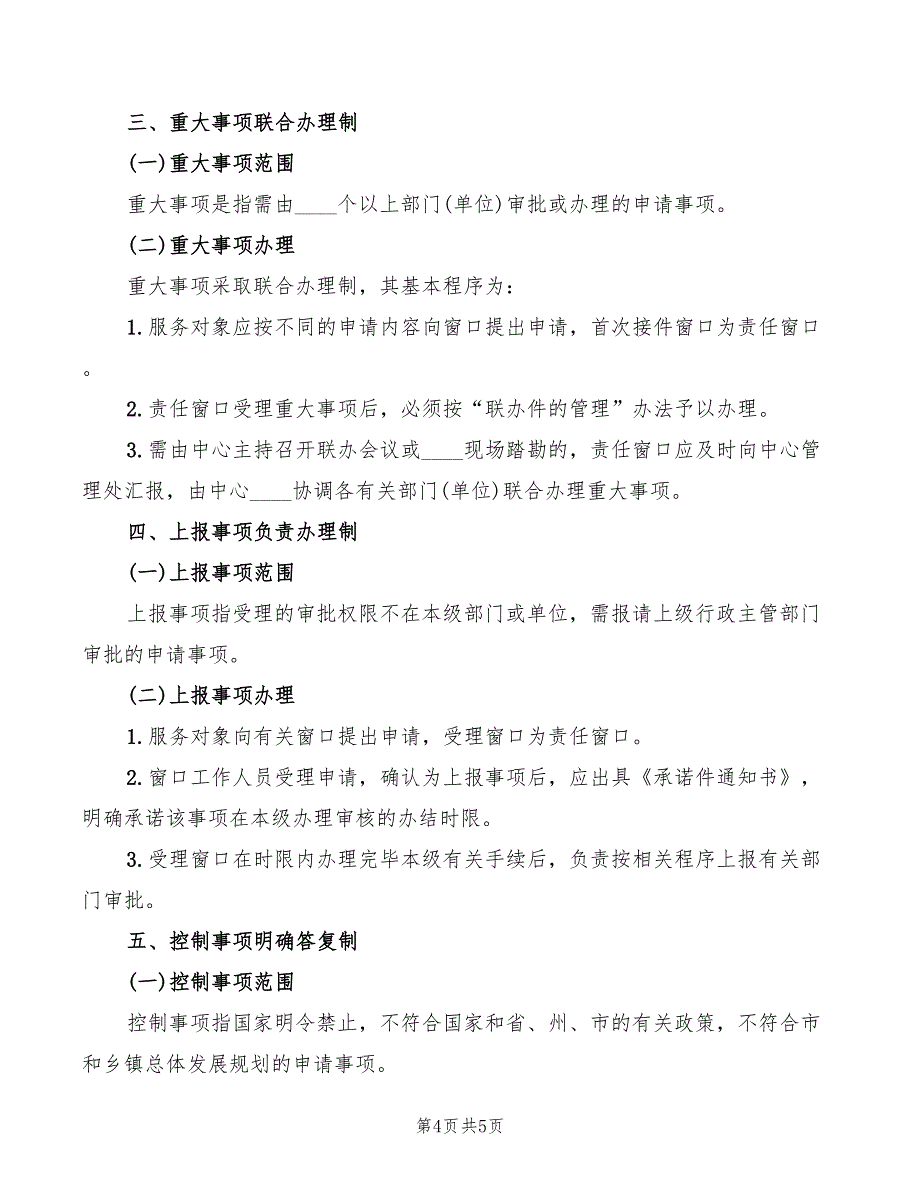 三、重大事项联合办理制

(一)重大事项范围

重大事项是指需由____个以上部门(单位)审批或办理的申请事项。

(二)重大事项办理

重大事项采取联合办理制，其基本程序为：

1.服务对象应按不同的申请内容向窗口提出申请，首次接件窗口为责任窗口。

2.责任窗口受理重大事项后，必须按“联办件的管理”办法予以办理。

3.需由中心主持召开联办会议或____现场踏勘的，责任窗口应及时向中心管理处汇报，由中心____协调各有关部门(单位)联合办理重大事项。

四、上报事项负责办理制

(一)上报事项范围

上报事项指受理的审批权限不在本级部门或单位，需报请上级行政主管部门审批的申请事项。

(二)上报事项办理

1.服务对象向有关窗口提出申请，受理窗口为责任窗口。

2.窗口工作人员受理申请，确认为上报事项后，应出具《承诺件通知书》，明确承诺该事项在本级办理审核的办结时限。

3.受理窗口在时限内办理完毕本级有关手续后，负责按相关程序上报有关部门审批。

五、控制事项明确答复制

(一)控制事项范围

控制事项指国家明令禁止，不符合国家和省、州、市的有关政策，不符合市和乡镇总体发展规划的申请事项。

第4页 共5页